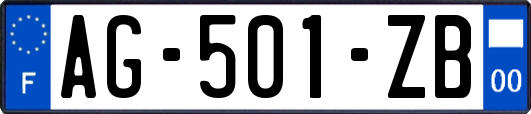 F
AG-501-ZB
00